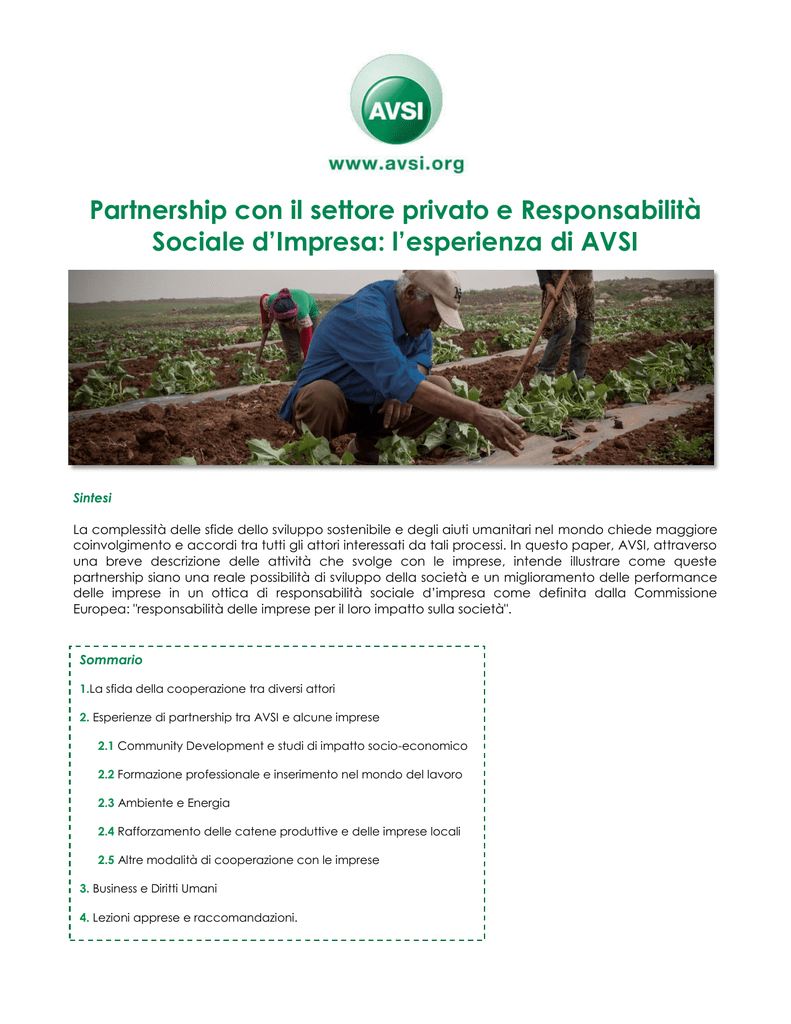 AVSI

www.avsi.org

Partnership con il settore privato e Responsabilità Sociale d'Impresa: l'esperienza di AVSI

Sintesi

La complessità delle sfide dello sviluppo sostenibile e degli aiuti umanitari nel mondo chiede maggiore coinvolgimento e accordi tra tutti gli attori interessati da tali processi. In questo paper, AVSI, attraverso una breve descrizione delle attività che svolge con le imprese, intende illustrare come queste partnership siano una reale possibilità di sviluppo della società e un miglioramento delle performance delle imprese in un ottica di responsabilità sociale d'impresa come definita dalla Commissione Europea: "responsabilità delle imprese per il loro impatto sulla società".

Sommario

1.La sfida della cooperazione tra diversi attori

2. Esperienze di partnership tra AVSI e alcune imprese

2.1 Community Development e studi di impatto socio-economico

2.2 Formazione professionale e inserimento nel mondo del lavoro

2.3 Ambiente e Energia

2.4 Rafforzamento delle catene produttive e delle imprese locali

2.5 Altre modalità di cooperazione con le imprese

3. Business e Diritti Umani

4. Lezioni apprese e raccomandazioni.